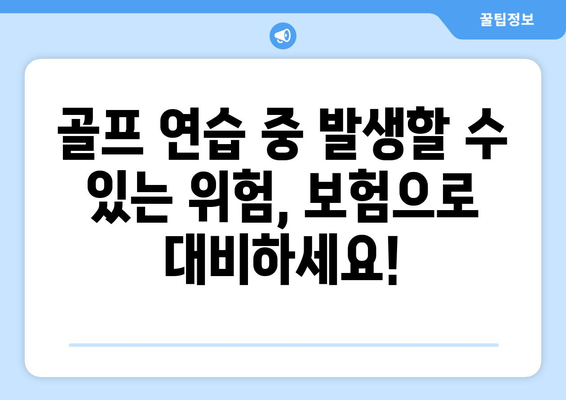 꿀팁정보

골프 연습 중 발생할 수 있는 위험, 보험으로 대비하세요!